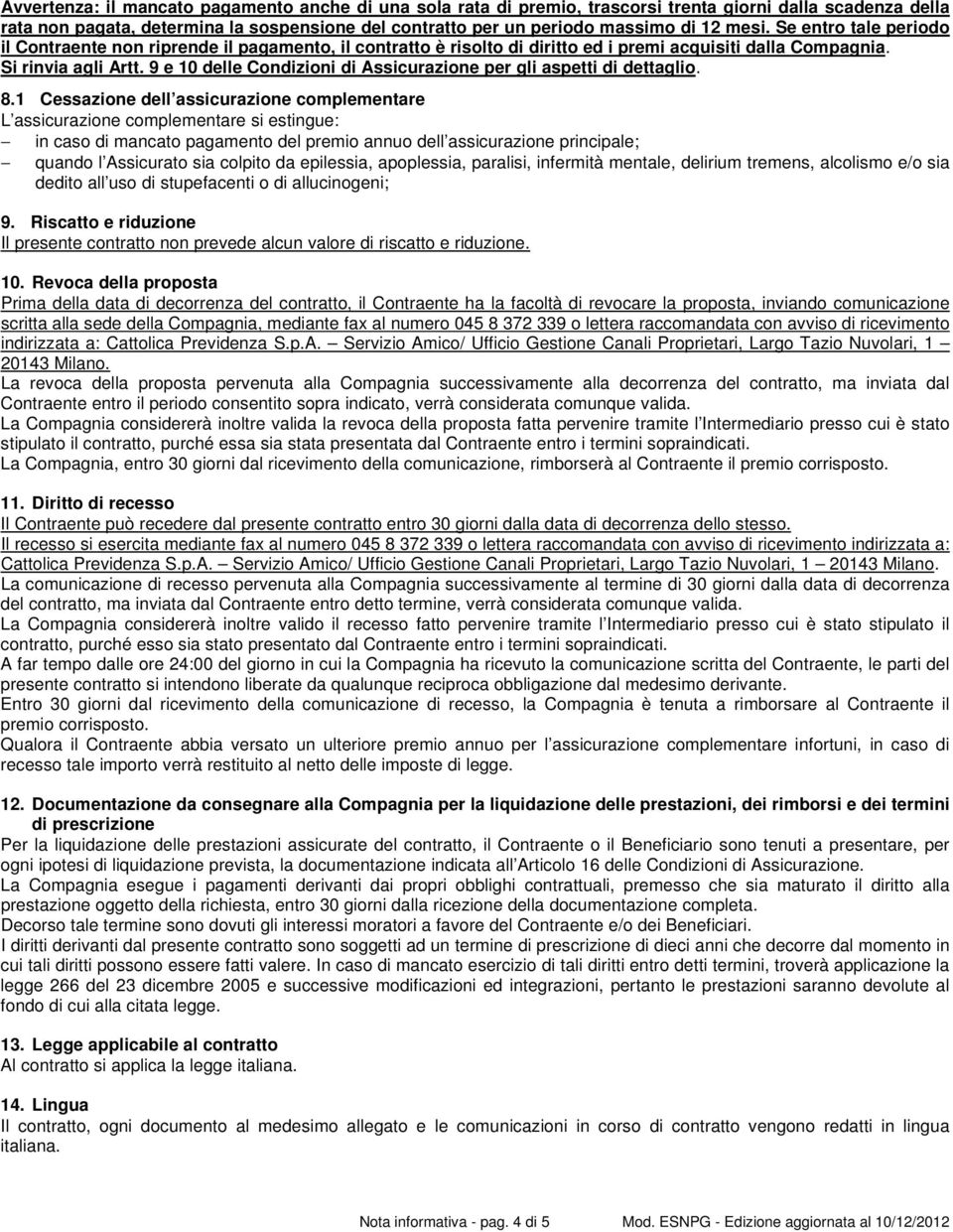 Avvertenza: il mancato pagamento anche di una sola rata di premio, trascorsi trenta giorni dalla scadenza della rata non pagata, determina la sospensione del contratto per un periodo massimo di 12 mesi. Se entro tale periodo il Contraente non riprende il pagamento, il contratto è risolto di diritto ed i premi acquisiti dalla Compagnia. Si rinvia agli Artt. 9 e 10 delle Condizioni di Assicurazione per gli aspetti di dettaglio.

8.1 Cessazione dell assicurazione complementare
L assicurazione complementare si estingue:
– in caso di mancato pagamento del premio annuo dell assicurazione principale;
– quando l Assicurato sia colpito da epilessia, apoplessia, paralisi, infermità mentale, delirium tremens, alcolismo e/o sia dedito all uso di stupefacenti o di allucinogeni;

9. Riscatto e riduzione
Il presente contratto non prevede alcun valore di riscatto e riduzione.

10. Revoca della proposta
Prima della data di decorrenza del contratto, il Contraente ha la facoltà di revocare la proposta, inviando comunicazione scritta alla sede della Compagnia, mediante fax al numero 045 8 372 339 o lettera raccomandata con avviso di ricevimento indirizzata a: Cattolica Previdenza S.p.A. – Servizio Amico/ Ufficio Gestione Canali Proprietari, Largo Tazio Nuvolari, 1 – 20143 Milano.
La revoca della proposta pervenuta alla Compagnia successivamente alla decorrenza del contratto, ma inviata dal Contraente entro il periodo consentito sopra indicato, verrà considerata comunque valida.
La Compagnia considererà inoltre valida la revoca della proposta fatta pervenire tramite l Intermediario presso cui è stato stipulato il contratto, purché essa sia stata presentata dal Contraente entro i termini sopraindicati.
La Compagnia, entro 30 giorni dal ricevimento della comunicazione, rimborserà al Contraente il premio corrisposto.

11. Diritto di recesso
Il Contraente può recedere dal presente contratto entro 30 giorni dalla data di decorrenza dello stesso.
Il recesso si esercita mediante fax al numero 045 8 372 339 o lettera raccomandata con avviso di ricevimento indirizzata a: Cattolica Previdenza S.p.A. – Servizio Amico/ Ufficio Gestione Canali Proprietari, Largo Tazio Nuvolari, 1 – 20143 Milano.
La comunicazione di recesso pervenuta alla Compagnia successivamente al termine di 30 giorni dalla data di decorrenza del contratto, ma inviata dal Contraente entro detto termine, verrà considerata comunque valida.
La Compagnia considererà inoltre valido il recesso fatto pervenire tramite l Intermediario presso cui è stato stipulato il contratto, purché esso sia stato presentato dal Contraente entro i termini sopraindicati.
A far tempo dalle ore 24:00 del giorno in cui la Compagnia ha ricevuto la comunicazione scritta del Contraente, le parti del presente contratto si intendono liberate da qualunque reciproca obbligazione dal medesimo derivante.
Entro 30 giorni dal ricevimento della comunicazione di recesso, la Compagnia è tenuta a rimborsare al Contraente il premio corrisposto.
Qualora il Contraente abbia versato un ulteriore premio annuo per l assicurazione complementare infortuni, in caso di recesso tale importo verrà restituito al netto delle imposte di legge.

12. Documentazione da consegnare alla Compagnia per la liquidazione delle prestazioni, dei rimborsi e dei termini di prescrizione
Per la liquidazione delle prestazioni assicurate del contratto, il Contraente o il Beneficiario sono tenuti a presentare, per ogni ipotesi di liquidazione prevista, la documentazione indicata all Articolo 16 delle Condizioni di Assicurazione.
La Compagnia esegue i pagamenti derivanti dai propri obblighi contrattuali, premesso che sia maturato il diritto alla prestazione oggetto della richiesta, entro 30 giorni dalla ricezione della documentazione completa.
Decorso tale termine sono dovuti gli interessi moratori a favore del Contraente e/o dei Beneficiari.
I diritti derivanti dal presente contratto sono soggetti ad un termine di prescrizione di dieci anni che decorre dal momento in cui tali diritti possono essere fatti valere. In caso di mancato esercizio di tali diritti entro detti termini, troverà applicazione la legge 266 del 23 dicembre 2005 e successive modificazioni ed integrazioni, pertanto le prestazioni saranno devolute al fondo di cui alla citata legge.

13. Legge applicabile al contratto
Al contratto si applica la legge italiana.

14. Lingua
Il contratto, ogni documento al medesimo allegato e le comunicazioni in corso di contratto vengono redatti in lingua italiana.

Nota informativa - pag. 4 di 5 Mod. ESNPG - Edizione aggiornata al 10/12/2012